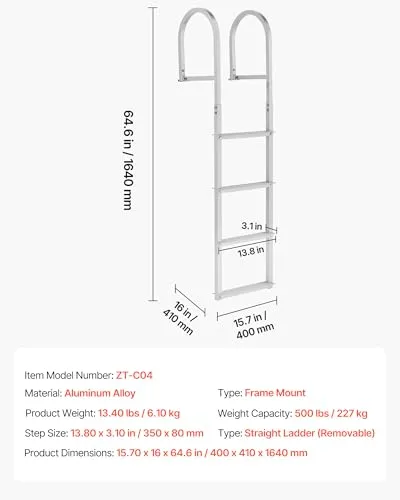 64.6 in / 1640 mm

3.1 in

13.8 in

16 in / 410 mm

15.7 in / 400 mm

Item Model Number: ZT-C04

Material: Aluminum Alloy

Type: Frame Mount

Product Weight: 13.40 lbs / 6.10 kg

Weight Capacity: 500 lbs / 227 kg

Step Size: 13.80 x 3.10 in / 350 x 80 mm

Type: Straight Ladder (Removable)

Product Dimensions: 15.70 x 16 x 64.6 in / 400 x 410 x 1640 mm